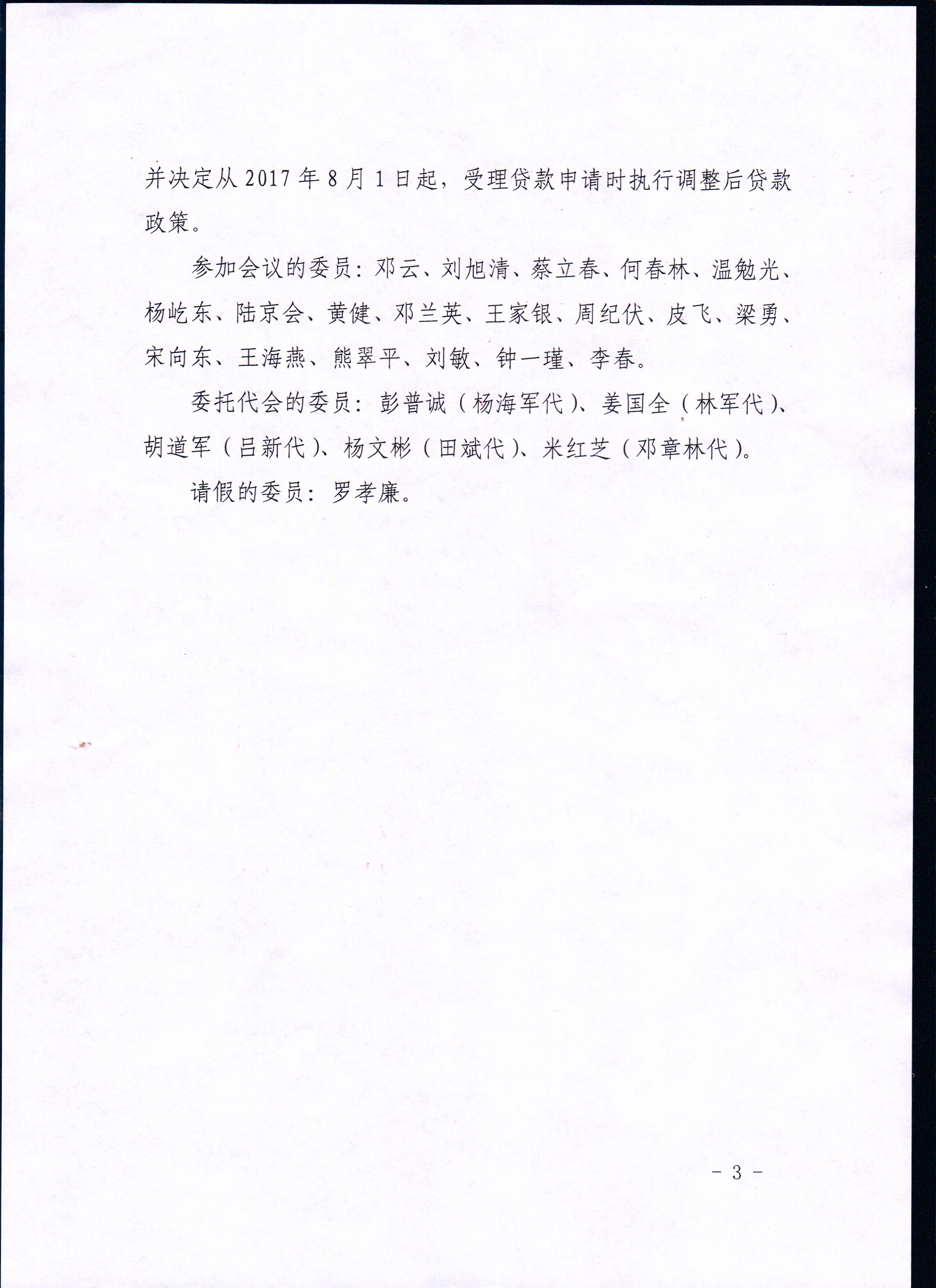 并决定从2017年8月1日起，受理贷款申请时执行调整后贷款政策。

参加会议的委员：邓云、刘旭清、蔡立春、何春林、温勉光、杨屹东、陆京会、黄健、邓兰英、王家银、周纪伏、皮飞、梁勇、宋向东、王海燕、熊翠平、刘敏、钟一瑾、李春。

委托代会的委员：彭普诚（杨海军代）、姜国全（林军代）、胡道军（吕新代）、杨文彬（田斌代）、米红芝（邓章林代）。

请假的委员：罗孝廉。

- 3 -